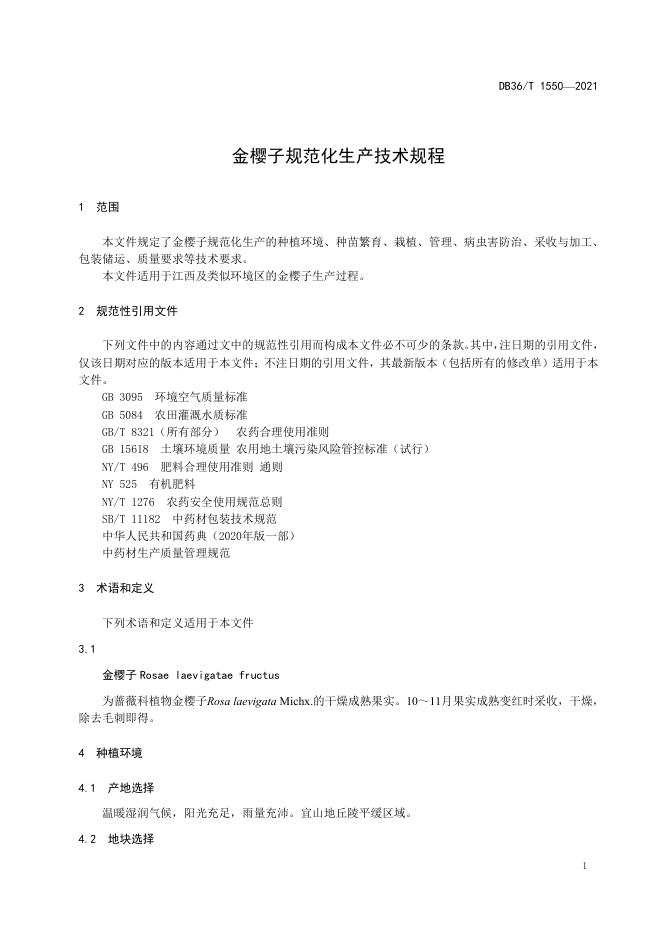 DB36/T 1550—2021

金樱子规范化生产技术规程

1 范围

本文件规定了金樱子规范化生产的种植环境、种苗繁育、栽植、管理、病虫害防治、采收与加工、包装储运、质量要求等技术要求。
本文件适用于江西及类似环境区的金樱子生产过程。

2 规范性引用文件

下列文件中的内容通过文中的规范性引用而构成本文件必不可少的条款。其中，注日期的引用文件，仅该日期对应的版本适用于本文件；不注日期的引用文件，其最新版本（包括所有的修改单）适用于本文件。
GB 3095 环境空气质量标准
GB 5084 农田灌溉水质标准
GB/T 8321（所有部分） 农药合理使用准则
GB 15618 土壤环境质量 农用地土壤污染风险管控标准（试行）
NY/T 496 肥料合理使用准则 通则
NY 525 有机肥料
NY/T 1276 农药安全使用规范总则
SB/T 11182 中药材包装技术规范
中华人民共和国药典（2020年版一部）
中药材生产质量管理规范

3 术语和定义

下列术语和定义适用于本文件

3.1

金樱子 Rosae laevigatae fructus

为蔷薇科植物金樱子Rosa laevigata Michx.的干燥成熟果实。10～11月果实成熟变红时采收，干燥，除去毛刺即得。

4 种植环境

4.1 产地选择

温暖湿润气候，阳光充足，雨量充沛。宜山地丘陵平缓区域。

4.2 地块选择

1